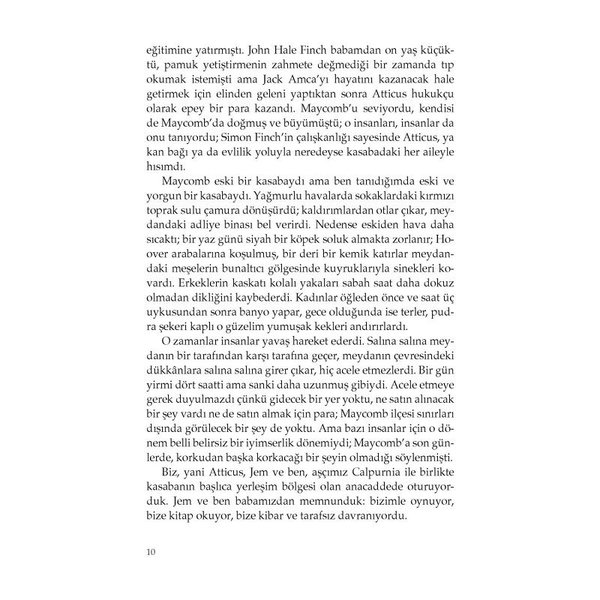 eğitimine yatırmıştı. John Hale Finch babamdan on yaş küçüktü, pamuk yetiştirmenin zahmete değmediği bir zamanda tıp okumak istemişti ama Jack Amca'yı hayatını kazanacak hale getirmek için elinden geleni yaptıktan sonra Atticus hukukçu olarak epey bir para kazandı. Maycomb'u seviyordu, kendisi de Maycomb'da doğmuş ve büyümüştü; o insanları, insanlar da onu tanıyordu; Simon Finch'in çalışkanlığı sayesinde Atticus, ya kan bağı ya da evlilik yoluyla neredeyse kasabadaki her aileyle hısımdı.

Maycomb eski bir kasabaydı ama ben tanıdığımda eski ve yorgun bir kasabaydı. Yağmurlu havalarda sokaklardaki kırmızı toprak sulu çamura dönüşürdü; kaldırımlardan otlar çıkar, meydandaki adliye binası bel verirdi. Nedense eskiden hava daha sıcaktı; bir yaz günü siyah bir köpek soluk almakta zorlanır; Hoover arabalarına koşulmuş, bir deri bir kemik katırlar meydandaki meşelerin bunaltıcı gölgesinde kuyruklarıyla sinekleri kovardı. Erkeklerin kaskatı kolalı yakaları sabah saat daha dokuz olmadan dikliğini kaybederdi. Kadınlar öğleden önce ve saat üç uykusundan sonra banyo yapar, gece olduğunda ise terler, pudra şekeri kaplı o güzelim yumuşak kekleri andırırlardı.

O zamanlar insanlar yavaş hareket ederdi. Salına salına meydanın bir tarafından karşı tarafına geçer, meydanın çevresindeki dükkânlara salına salına girer çıkar, hiç acele etmezlerdi. Bir gün yirmi dört saatti ama sanki daha uzunmuş gibiydi. Acele etmeye gerek duyulmazdı çünkü gidecek bir yer yoktu, ne satın alınacak bir şey vardı ne de satın almak için para; Maycomb ilçesi sınırları dışında görülecek bir şey de yoktu. Ama bazı insanlar için o dönem belli belirsiz bir iyimserlik dönemiydi; Maycomb'a son günlerde, korkudan başka korkacağı bir şeyin olmadığı söylenmişti.

Biz, yani Atticus, Jem ve ben, aşçımız Calpurnia ile birlikte kasabanın başlıca yerleşim bölgesi olan anacaddede oturuyorduk. Jem ve ben babamızdan memnunduk: bizimle oynuyor, bize kitap okuyor, bize kibar ve tarafsız davranıyordu.

10